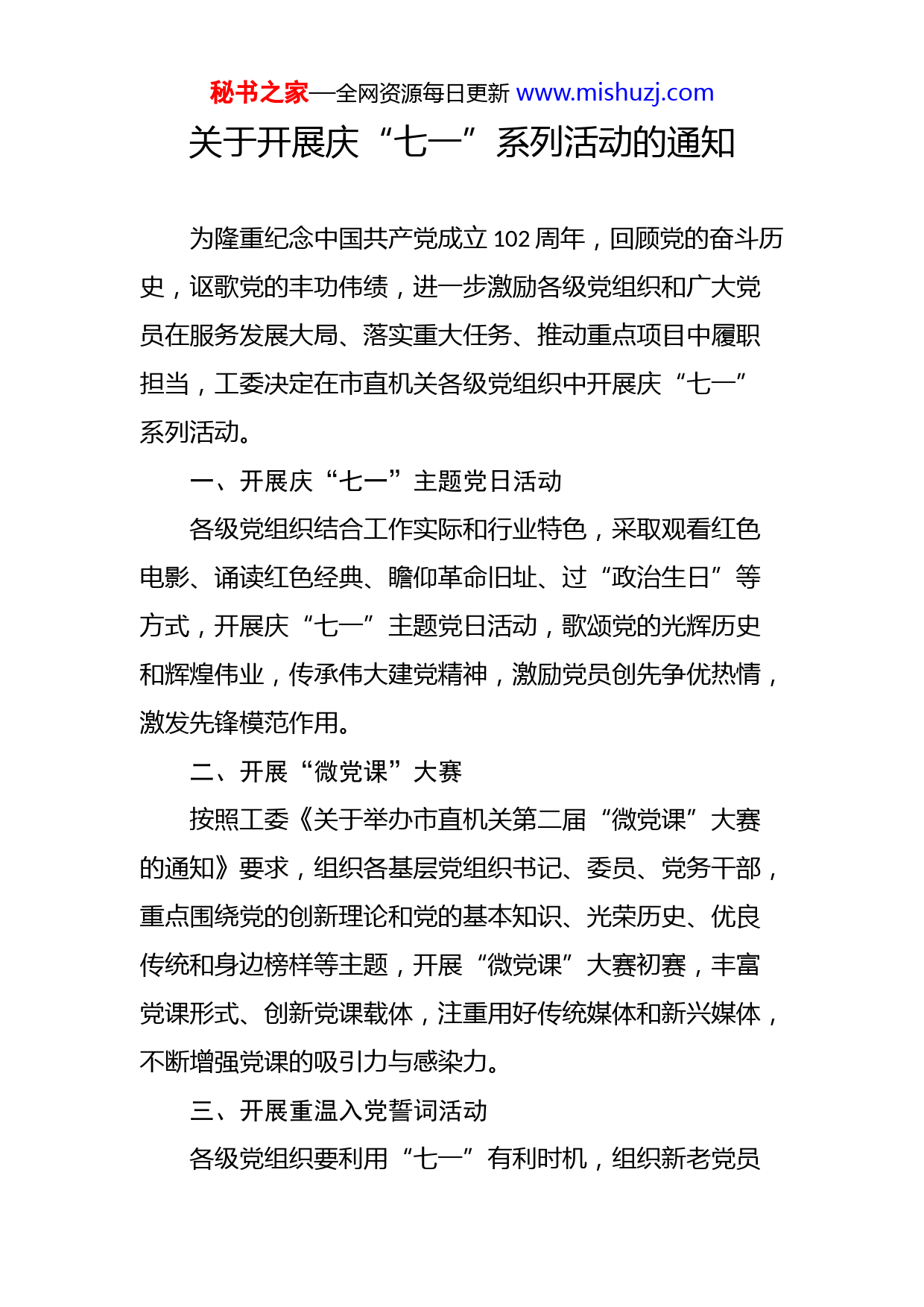 秘书之家—全网资源每日更新 www.mishuzj.com

关于开展庆“七一”系列活动的通知

为隆重纪念中国共产党成立 102 周年，回顾党的奋斗历史，讴歌党的丰功伟绩，进一步激励各级党组织和广大党员在服务发展大局、落实重大任务、推动重点项目中履职担当，工委决定在市直机关各级党组织中开展庆“七一”系列活动。

一、开展庆“七一”主题党日活动

各级党组织结合工作实际和行业特色，采取观看红色电影、诵读红色经典、瞻仰革命旧址、过“政治生日”等方式，开展庆“七一”主题党日活动，歌颂党的光辉历史和辉煌伟业，传承伟大建党精神，激励党员创先争优热情，激发先锋模范作用。

二、开展“微党课”大赛

按照工委《关于举办市直机关第二届“微党课”大赛的通知》要求，组织各基层党组织书记、委员、党务干部，重点围绕党的创新理论和党的基本知识、光荣历史、优良传统和身边榜样等主题，开展“微党课”大赛初赛，丰富党课形式、创新党课载体，注重用好传统媒体和新兴媒体，不断增强党课的吸引力与感染力。

三、开展重温入党誓词活动

各级党组织要利用“七一”有利时机，组织新老党员